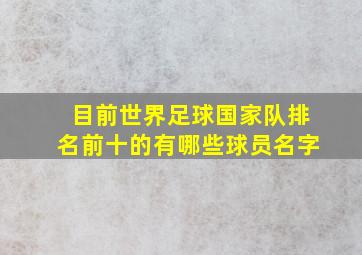 目前世界足球国家队排名前十的有哪些球员名字